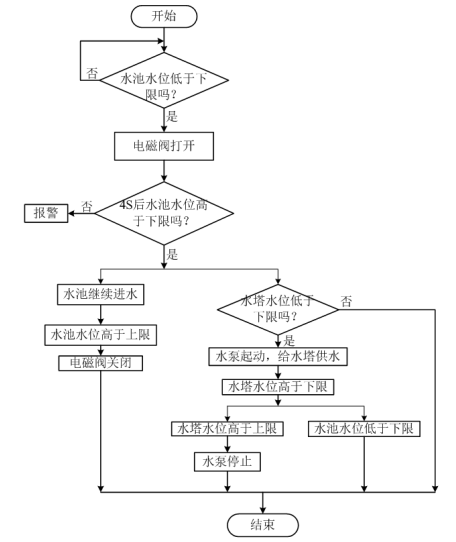 开始

否

水池水位低于下限吗?

是

电磁阀打开

报警

否

4S后水池水位高于下限吗?

是

水池继续进水

水池水位高于上限

电磁阀关闭

水塔水位低于下限吗?

否

是

水泵起动，给水塔供水

水塔水位高于下限

水塔水位高于上限

水泵停止

水池水位低于下限

结束